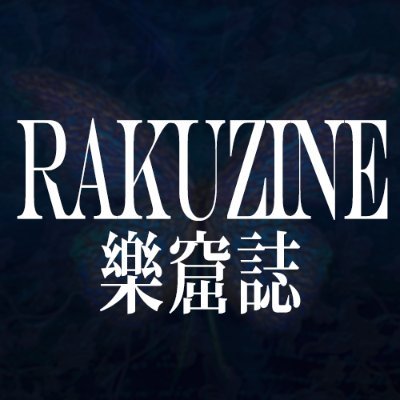 RAKUZINE
樂窟誌